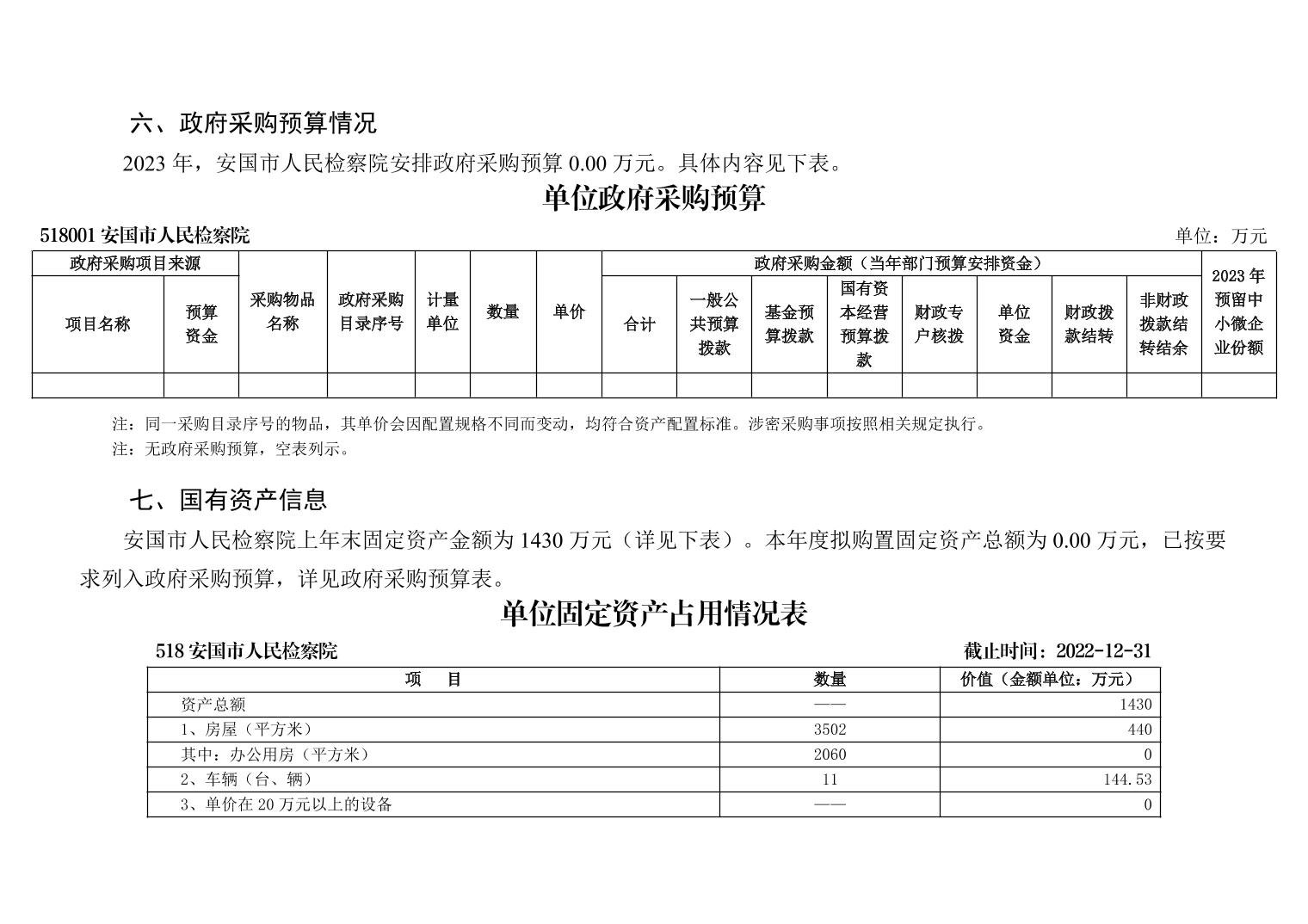 六、政府采购预算情况

2023 年，安国市人民检察院安排政府采购预算 0.00 万元。具体内容见下表。

单位政府采购预算

518001 安国市人民检察院

单位：万元

| 政府采购项目来源 | | 采购物品名称 | 政府采购目录序号 | 计量单位 | 数量 | 单价 | 政府采购金额（当年部门预算安排资金） | | | | | | | | 2023 年预留中小微企业份额 |
|---|---|---|---|---|---|---|---|---|---|---|---|---|---|---|---|
| 项目名称 | 预算资金 | | | | | | 合计 | 一般公共预算拨款 | 基金预算拨款 | 国有资本经营预算拨款 | 财政专户核拨 | 单位资金 | 财政拨款结转 | 非财政拨款结转结余 | |
| | | | | | | | | | | | | | | | |

注：同一采购目录序号的物品，其单价会因配置规格不同而变动，均符合资产配置标准。涉密采购事项按照相关规定执行。

注：无政府采购预算，空表列示。

七、国有资产信息

安国市人民检察院上年末固定资产金额为 1430 万元（详见下表）。本年度拟购置固定资产总额为 0.00 万元，已按要求列入政府采购预算，详见政府采购预算表。

单位固定资产占用情况表

518 安国市人民检察院

截止时间：2022-12-31

| 项　目 | 数量 | 价值（金额单位：万元） |
|---|---|---|
| 资产总额 | —— | 1430 |
| 1、房屋（平方米） | 3502 | 440 |
| 其中：办公用房（平方米） | 2060 | 0 |
| 2、车辆（台、辆） | 11 | 144.53 |
| 3、单价在 20 万元以上的设备 | —— | 0 |